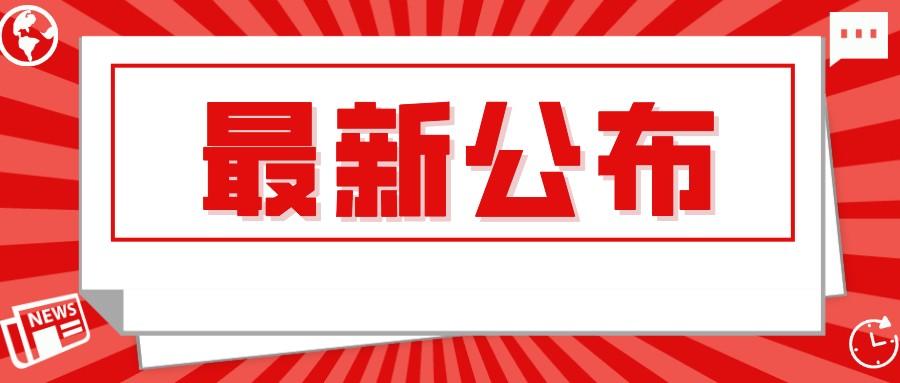 最新公布

NEWS